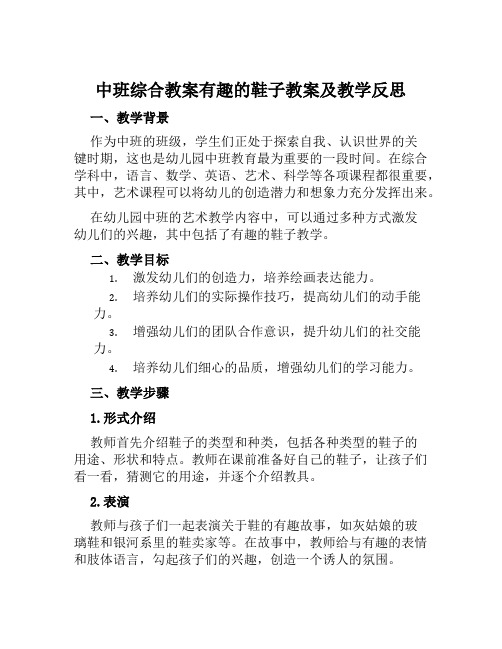 中班综合教案有趣的鞋子教案及教学反思

一、教学背景

作为中班的班级，学生们正处于探索自我、认识世界的关键时期，这也是幼儿园中班教育最为重要的一段时间。在综合学科中，语言、数学、英语、艺术、科学等各项课程都很重要，其中，艺术课程可以将幼儿的创造潜力和想象力充分发挥出来。

在幼儿园中班的艺术教学内容中，可以通过多种方式激发幼儿们的兴趣，其中包括了有趣的鞋子教学。

二、教学目标

1. 激发幼儿们的创造力，培养绘画表达能力。

2. 培养幼儿们的实际操作技巧，提高幼儿们的动手能力。

3. 增强幼儿们的团队合作意识，提升幼儿们的社交能力。

4. 培养幼儿们细心的品质，增强幼儿们的学习能力。

三、教学步骤

1. 形式介绍

教师首先介绍鞋子的类型和种类，包括各种类型的鞋子的用途、形状和特点。教师在课前准备好自己的鞋子，让孩子们看一看，猜测它的用途，并逐个介绍教具。

2. 表演

教师与孩子们一起表演关于鞋的有趣故事，如灰姑娘的玻璃鞋和银河系里的鞋卖家等。在故事中，教师给与有趣的表情和肢体语言，勾起孩子们的兴趣，创造一个诱人的氛围。